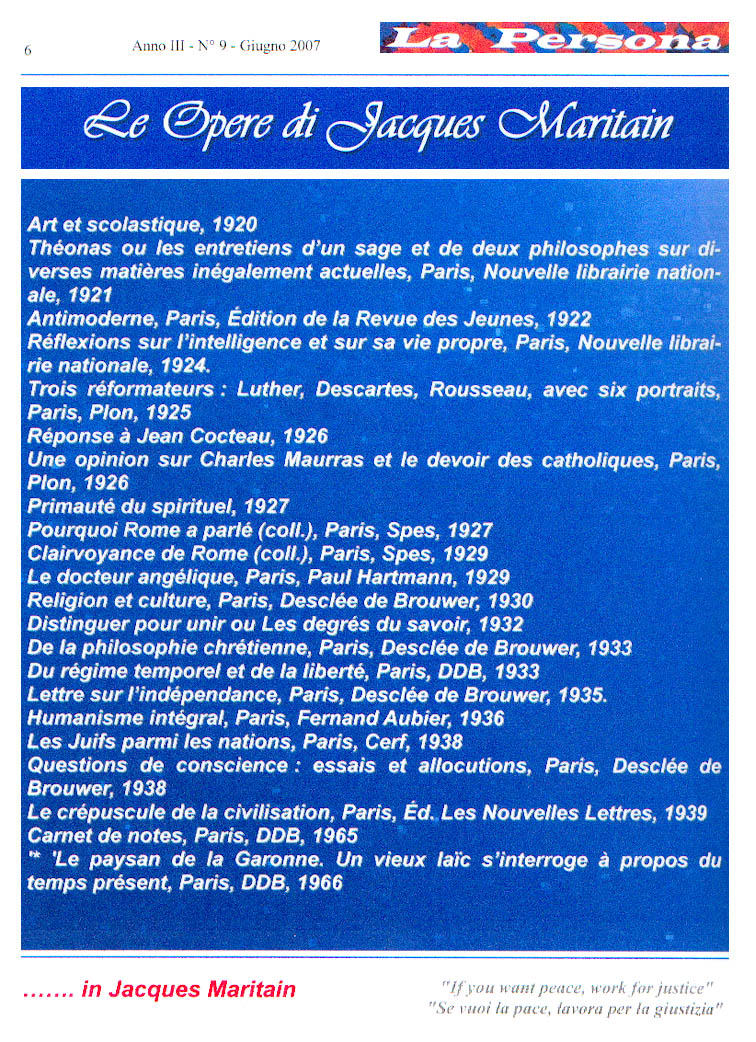 6 Anno III - N° 9 - Giugno 2007

La Persona

Le Opere di Jacques Maritain

Art et scolastique, 1920
Théonas ou les entretiens d'un sage et de deux philosophes sur diverses matières inégalement actuelles, Paris, Nouvelle librairie nationale, 1921
Antimoderne, Paris, Édition de la Revue des Jeunes, 1922
Réflexions sur l'intelligence et sur sa vie propre, Paris, Nouvelle librairie nationale, 1924.
Trois réformateurs : Luther, Descartes, Rousseau, avec six portraits, Paris, Plon, 1925
Réponse à Jean Cocteau, 1926
Une opinion sur Charles Maurras et le devoir des catholiques, Paris, Plon, 1926
Primauté du spirituel, 1927
Pourquoi Rome a parlé (coll.), Paris, Spes, 1927
Clairvoyance de Rome (coll.), Paris, Spes, 1929
Le docteur angélique, Paris, Paul Hartmann, 1929
Religion et culture, Paris, Desclée de Brouwer, 1930
Distinguer pour unir ou Les degrés du savoir, 1932
De la philosophie chrétienne, Paris, Desclée de Brouwer, 1933
Du régime temporel et de la liberté, Paris, DDB, 1933
Lettre sur l'indépendance, Paris, Desclée de Brouwer, 1935.
Humanisme intégral, Paris, Fernand Aubier, 1936
Les Juifs parmi les nations, Paris, Cerf, 1938
Questions de conscience : essais et allocutions, Paris, Desclée de Brouwer, 1938
Le crépuscule de la civilisation, Paris, Éd. Les Nouvelles Lettres, 1939
Carnet de notes, Paris, DDB, 1965
** 'Le paysan de la Garonne. Un vieux laïc s'interroge à propos du temps présent, Paris, DDB, 1966

……. in Jacques Maritain

"If you want peace, work for justice"
"Se vuoi la pace, lavora per la giustizia"